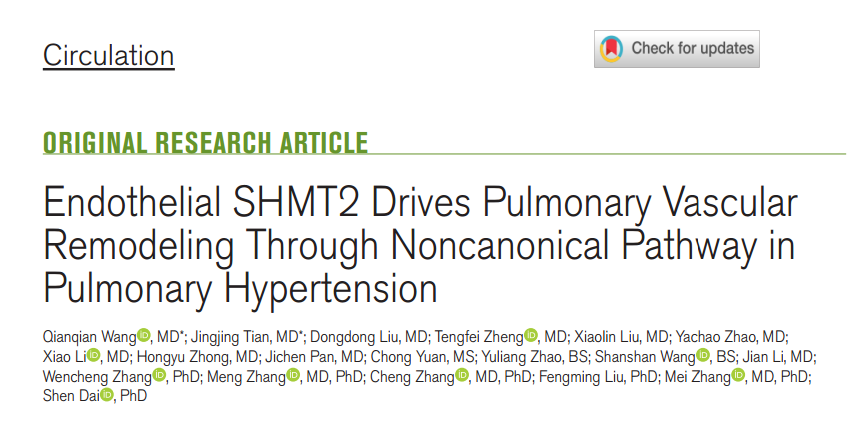 Circulation

Check for updates

ORIGINAL RESEARCH ARTICLE

Endothelial SHMT2 Drives Pulmonary Vascular Remodeling Through Noncanonical Pathway in Pulmonary Hypertension

Qianqian Wang, MD*; Jingjing Tian, MD*; Dongdong Liu, MD; Tengfei Zheng, MD; Xiaolin Liu, MD; Yachao Zhao, MD; Xiao Li, MD; Hongyu Zhong, MD; Jichen Pan, MD; Chong Yuan, MS; Yuliang Zhao, BS; Shanshan Wang, BS; Jian Li, MD; Wencheng Zhang, PhD; Meng Zhang, MD, PhD; Cheng Zhang, MD, PhD; Fengming Liu, PhD; Mei Zhang, MD, PhD; Shen Dai, PhD